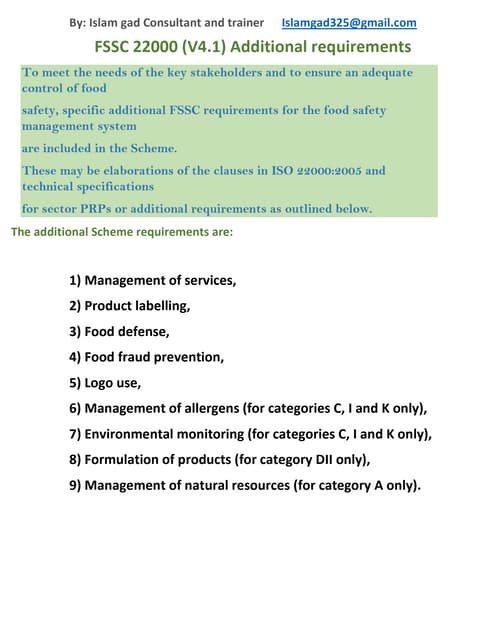 By: Islam gad Consultant and trainer Islamgad325@gmail.com

FSSC 22000 (V4.1) Additional requirements

To meet the needs of the key stakeholders and to ensure an adequate control of food

safety, specific additional FSSC requirements for the food safety management system

are included in the Scheme.

These may be elaborations of the clauses in ISO 22000:2005 and technical specifications

for sector PRPs or additional requirements as outlined below.

The additional Scheme requirements are:

1) Management of services,

2) Product labelling,

3) Food defense,

4) Food fraud prevention,

5) Logo use,

6) Management of allergens (for categories C, I and K only),

7) Environmental monitoring (for categories C, I and K only),

8) Formulation of products (for category DII only),

9) Management of natural resources (for category A only).